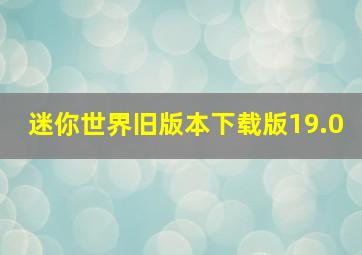 迷你世界旧版本下载版19.0